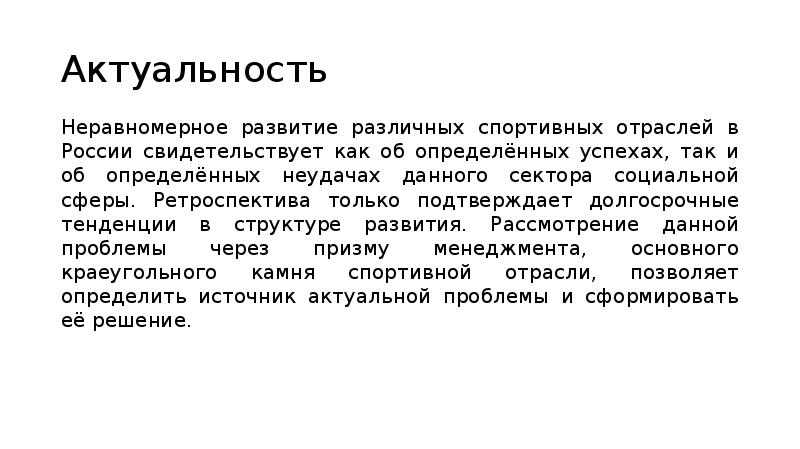 Актуальность

Неравномерное развитие различных спортивных отраслей в России свидетельствует как об определённых успехах, так и об определённых неудачах данного сектора социальной сферы. Ретроспектива только подтверждает долгосрочные тенденции в структуре развития. Рассмотрение данной проблемы через призму менеджмента, основного краеугольного камня спортивной отрасли, позволяет определить источник актуальной проблемы и сформировать её решение.